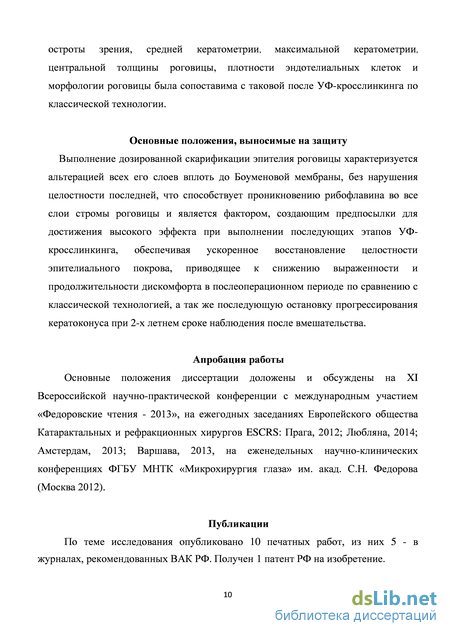 остроты зрения, средней кератометрии, максимальной кератометрии, центральной толщины роговицы, плотности эндотелиальных клеток и морфологии роговицы была сопоставима с таковой после УФ-кросслинкинга по классической технологии.

Основные положения, выносимые на защиту

Выполнение дозированной скарификации эпителия роговицы характеризуется альтерацией всех его слоев вплоть до Боуменовой мембраны, без нарушения целостности последней, что способствует проникновению рибофлавина во все слои стромы роговицы и является фактором, создающим предпосылки для достижения высокого эффекта при выполнении последующих этапов УФ-кросслинкинга, обеспечивая ускоренное восстановление целостности эпителиального покрова, приводящее к снижению выраженности и продолжительности дискомфорта в послеоперационном периоде по сравнению с классической технологией, а так же последующую остановку прогрессирования кератоконуса при 2-х летнем сроке наблюдения после вмешательства.

Апробация работы

Основные положения диссертации доложены и обсуждены на XI Всероссийской научно-практической конференции с международным участием «Федоровские чтения - 2013», на ежегодных заседаниях Европейского общества Катарактальных и рефракционных хирургов ESCRS: Прага, 2012; Любляна, 2014; Амстердам, 2013; Варшава, 2013, на еженедельных научно-клинических конференциях ФГБУ МНТК «Микрохирургия глаза» им. акад. С.Н. Федорова (Москва 2012).

Публикации

По теме исследования опубликовано 10 печатных работ, из них 5 - в журналах, рекомендованных ВАК РФ. Получен 1 патент РФ на изобретение.

10

dsLib.net
библиотека диссертаций